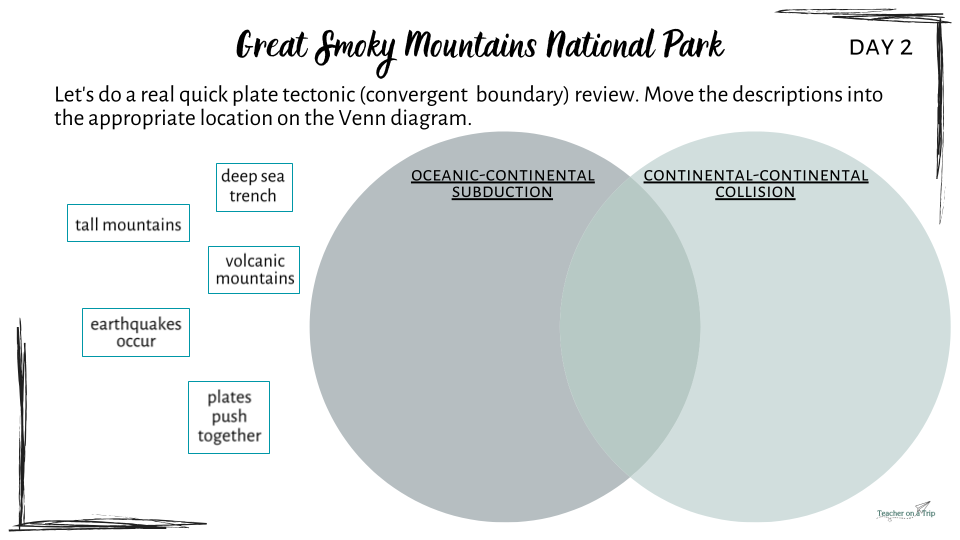 Great Smoky Mountains National Park

DAY 2

Let's do a real quick plate tectonic (convergent boundary) review. Move the descriptions into the appropriate location on the Venn diagram.

deep sea trench

tall mountains

volcanic mountains

earthquakes occur

plates push together

OCEANIC-CONTINENTAL SUBDUCTION

CONTINENTAL-CONTINENTAL COLLISION

Teacher on a Trip